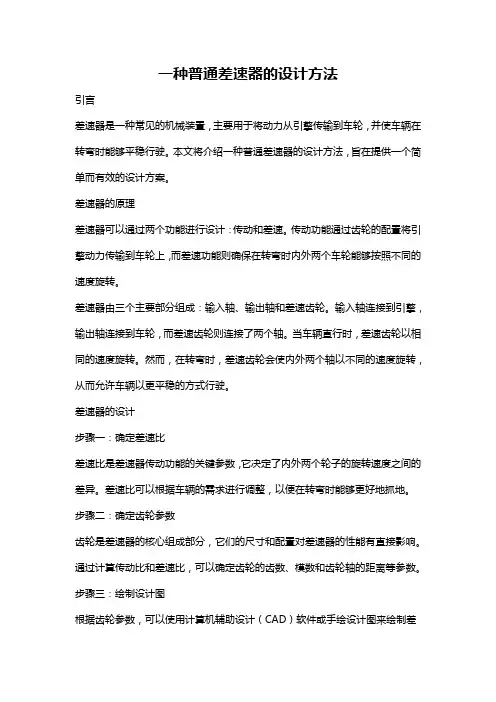 一种普通差速器的设计方法

引言

差速器是一种常见的机械装置，主要用于将动力从引擎传输到车轮，并使车辆在转弯时能够平稳行驶。本文将介绍一种普通差速器的设计方法，旨在提供一个简单而有效的设计方案。

差速器的原理

差速器可以通过两个功能进行设计：传动和差速。传动功能通过齿轮的配置将引擎动力传输到车轮上，而差速功能则确保在转弯时内外两个车轮能够按照不同的速度旋转。

差速器由三个主要部分组成：输入轴、输出轴和差速齿轮。输入轴连接到引擎，输出轴连接到车轮，而差速齿轮则连接了两个轴。当车辆直行时，差速齿轮以相同的速度旋转。然而，在转弯时，差速齿轮会使内外两个轴以不同的速度旋转，从而允许车辆以更平稳的方式行驶。

差速器的设计

步骤一：确定差速比

差速比是差速器传动功能的关键参数，它决定了内外两个轮子的旋转速度之间的差异。差速比可以根据车辆的需求进行调整，以便在转弯时能够更好地抓地。

步骤二：确定齿轮参数

齿轮是差速器的核心组成部分，它们的尺寸和配置对差速器的性能有直接影响。通过计算传动比和差速比，可以确定齿轮的齿数、模数和齿轮轴的距离等参数。

步骤三：绘制设计图

根据齿轮参数，可以使用计算机辅助设计（CAD）软件或手绘设计图来绘制差